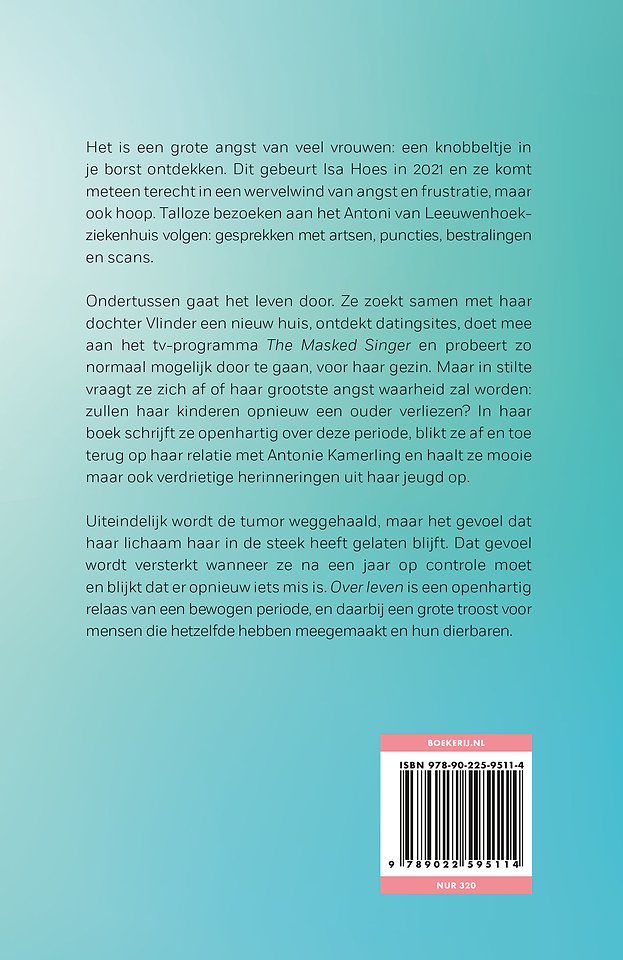 Het is een grote angst van veel vrouwen: een knobbeltje in je borst ontdekken. Dit gebeurt Isa Hoes in 2021 en ze komt meteen terecht in een wervelwind van angst en frustratie, maar ook hoop. Talloze bezoeken aan het Antoni van Leeuwenhoekziekenhuis volgen: gesprekken met artsen, puncties, bestralingen en scans.

Ondertussen gaat het leven door. Ze zoekt samen met haar dochter Vlinder een nieuw huis, ontdekt datingsites, doet mee aan het tv-programma The Masked Singer en probeert zo normaal mogelijk door te gaan, voor haar gezin. Maar in stilte vraagt ze zich af of haar grootste angst waarheid zal worden: zullen haar kinderen opnieuw een ouder verliezen? In haar boek schrijft ze openhartig over deze periode, blikt ze af en toe terug op haar relatie met Antonie Kamerling en haalt ze mooie maar ook verdrietige herinneringen uit haar jeugd op.

Uiteindelijk wordt de tumor weggehaald, maar het gevoel dat haar lichaam haar in de steek heeft gelaten blijft. Dat gevoel wordt versterkt wanneer ze na een jaar op controle moet en blijkt dat er opnieuw iets mis is. Over leven is een openhartig relaas van een bewogen periode, en daarbij een grote troost voor mensen die hetzelfde hebben meegemaakt en hun dierbaren.

BOEKERIJ.NL

ISBN 978-90-225-9511-4

9 789022 595114

NUR 320